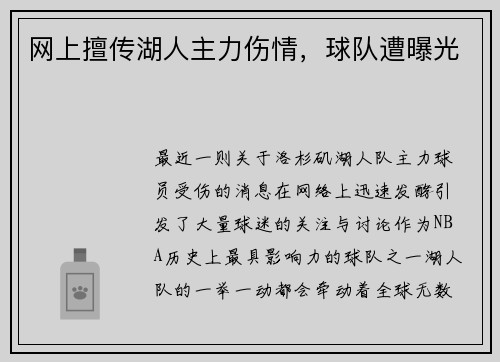 网上擅传湖人主力伤情，球队遭曝光

最近一则关于洛杉矶湖人队主力球员受伤的消息在网络上迅速发酵引发了大量球迷的关注与讨论作为NBA历史上最具影响力的球队之一湖人队的一举一动都会牵动着全球无数